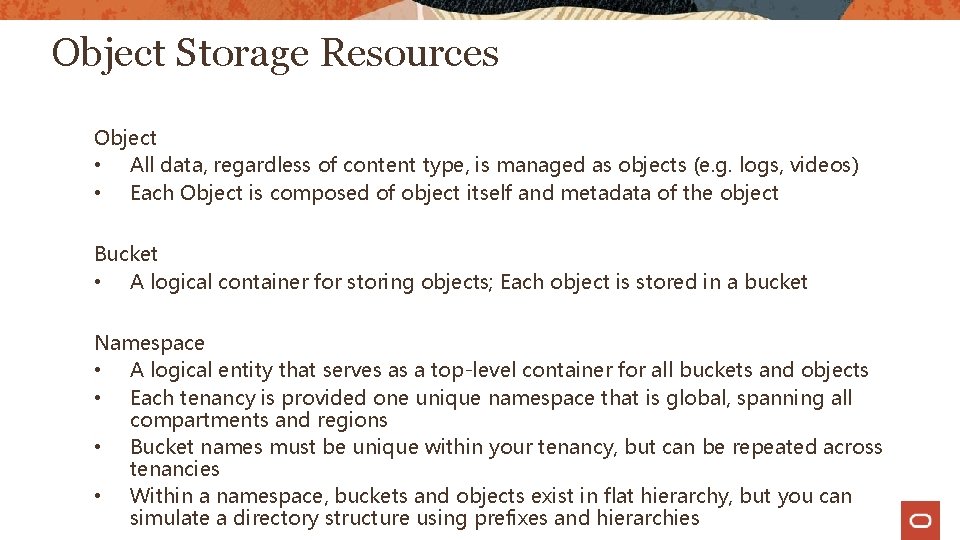 Object Storage Resources

Object
• All data, regardless of content type, is managed as objects (e.g. logs, videos)
• Each Object is composed of object itself and metadata of the object

Bucket
• A logical container for storing objects; Each object is stored in a bucket

Namespace
• A logical entity that serves as a top-level container for all buckets and objects
• Each tenancy is provided one unique namespace that is global, spanning all compartments and regions
• Bucket names must be unique within your tenancy, but can be repeated across tenancies
• Within a namespace, buckets and objects exist in flat hierarchy, but you can simulate a directory structure using prefixes and hierarchies